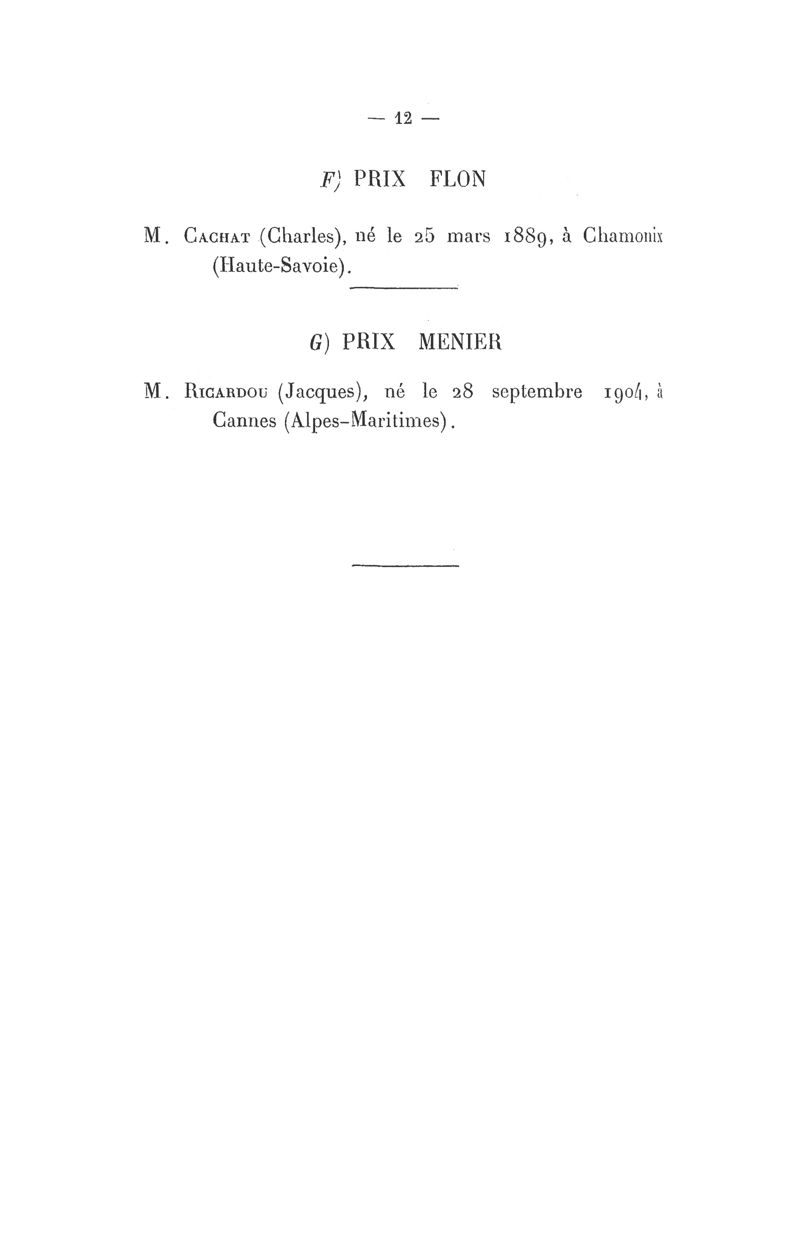 — 12 —

F) PRIX FLON

M. Cachat (Charles), né le 25 mars 1889, à Chamonix (Haute-Savoie).

G) PRIX MENIER

M. Rigardou (Jacques), né le 28 septembre 1904, à Cannes (Alpes-Maritimes).